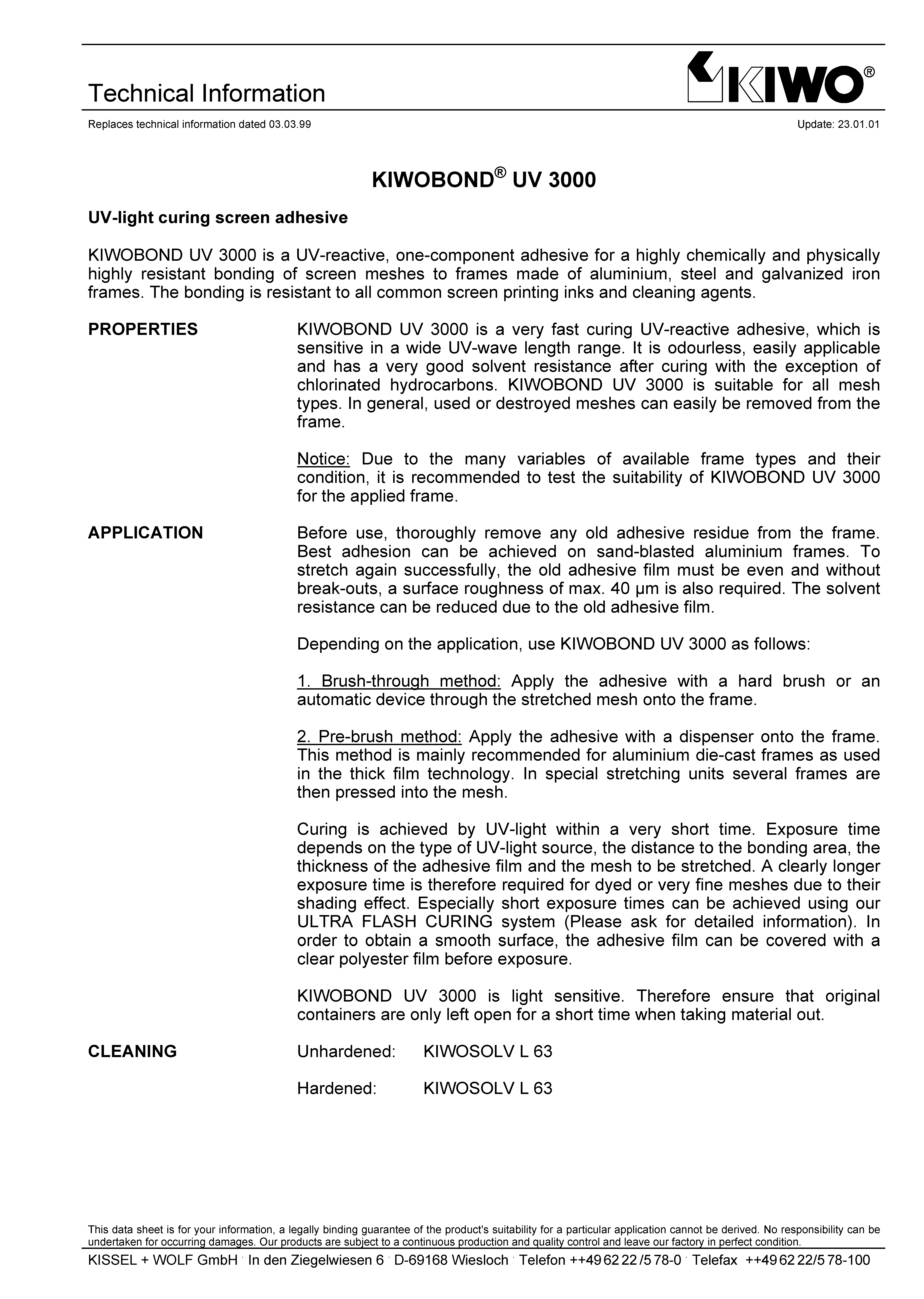 Technical Information

KIWO®

Replaces technical information dated 03.03.99

Update: 23.01.01

KIWOBOND® UV 3000

UV-light curing screen adhesive

KIWOBOND UV 3000 is a UV-reactive, one-component adhesive for a highly chemically and physically highly resistant bonding of screen meshes to frames made of aluminium, steel and galvanized iron frames. The bonding is resistant to all common screen printing inks and cleaning agents.

PROPERTIES

KIWOBOND UV 3000 is a very fast curing UV-reactive adhesive, which is sensitive in a wide UV-wave length range. It is odourless, easily applicable and has a very good solvent resistance after curing with the exception of chlorinated hydrocarbons. KIWOBOND UV 3000 is suitable for all mesh types. In general, used or destroyed meshes can easily be removed from the frame.

Notice: Due to the many variables of available frame types and their condition, it is recommended to test the suitability of KIWOBOND UV 3000 for the applied frame.

APPLICATION

Before use, thoroughly remove any old adhesive residue from the frame. Best adhesion can be achieved on sand-blasted aluminium frames. To stretch again successfully, the old adhesive film must be even and without break-outs, a surface roughness of max. 40 µm is also required. The solvent resistance can be reduced due to the old adhesive film.

Depending on the application, use KIWOBOND UV 3000 as follows:

1. Brush-through method: Apply the adhesive with a hard brush or an automatic device through the stretched mesh onto the frame.

2. Pre-brush method: Apply the adhesive with a dispenser onto the frame. This method is mainly recommended for aluminium die-cast frames as used in the thick film technology. In special stretching units several frames are then pressed into the mesh.

Curing is achieved by UV-light within a very short time. Exposure time depends on the type of UV-light source, the distance to the bonding area, the thickness of the adhesive film and the mesh to be stretched. A clearly longer exposure time is therefore required for dyed or very fine meshes due to their shading effect. Especially short exposure times can be achieved using our ULTRA FLASH CURING system (Please ask for detailed information). In order to obtain a smooth surface, the adhesive film can be covered with a clear polyester film before exposure.

KIWOBOND UV 3000 is light sensitive. Therefore ensure that original containers are only left open for a short time when taking material out.

CLEANING

Unhardened: KIWOSOLV L 63

Hardened: KIWOSOLV L 63

This data sheet is for your information, a legally binding guarantee of the product's suitability for a particular application cannot be derived. No responsibility can be undertaken for occurring damages. Our products are subject to a continuous production and quality control and leave our factory in perfect condition.

KISSEL + WOLF GmbH · In den Ziegelwiesen 6 · D-69168 Wiesloch · Telefon ++49 62 22 /5 78-0 · Telefax ++49 62 22/5 78-100